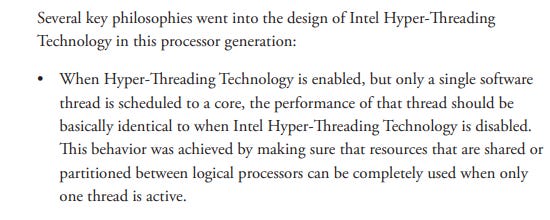 Several key philosophies went into the design of Intel Hyper-Threading Technology in this processor generation:

• When Hyper-Threading Technology is enabled, but only a single software thread is scheduled to a core, the performance of that thread should be basically identical to when Intel Hyper-Threading Technology is disabled. This behavior was achieved by making sure that resources that are shared or partitioned between logical processors can be completely used when only one thread is active.